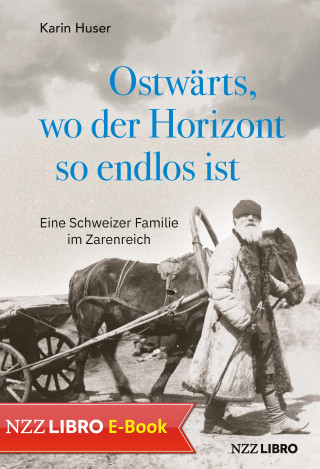 Karin Huser

Ostwärts, wo der Horizont so endlos ist

Eine Schweizer Familie im Zarenreich

NZZ LIBRO E-Book

NZZ LIBRO